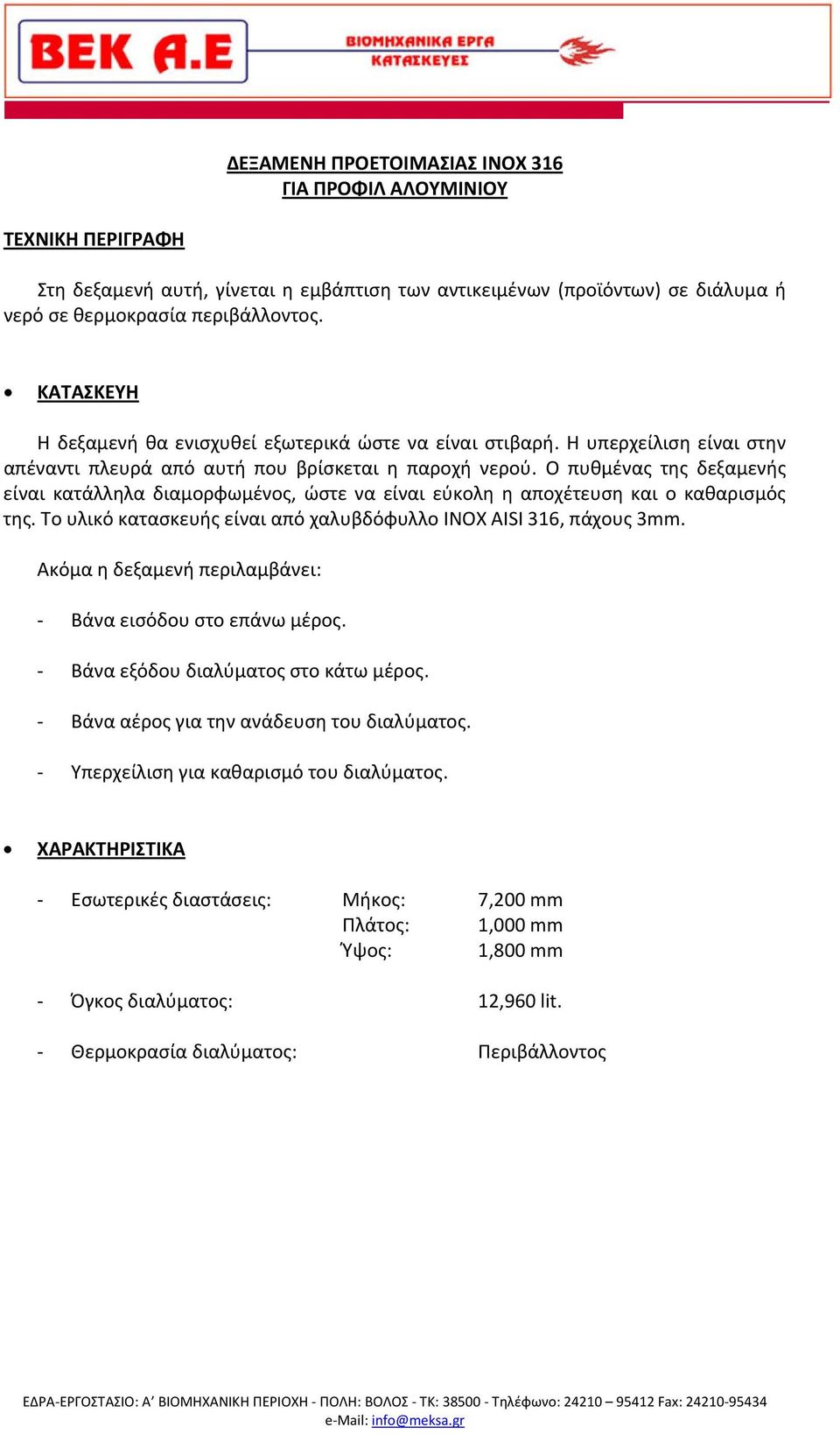 BEK A.E

ΒΙΟΜΗΧΑΝΙΚΑ ΕΡΓΑ
ΚΑΤΑΣΚΕΥΕΣ

ΔΕΞΑΜΕΝΗ ΠΡΟΕΤΟΙΜΑΣΙΑΣ INOX 316
ΓΙΑ ΠΡΟΦΙΛ ΑΛΟΥΜΙΝΙΟΥ

ΤΕΧΝΙΚΗ ΠΕΡΙΓΡΑΦΗ

Στη δεξαμενή αυτή, γίνεται η εμβάπτιση των αντικειμένων (προϊόντων) σε διάλυμα ή νερό σε θερμοκρασία περιβάλλοντος.

• ΚΑΤΑΣΚΕΥΗ

Η δεξαμενή θα ενισχυθεί εξωτερικά ώστε να είναι στιβαρή. Η υπερχείλιση είναι στην απέναντι πλευρά από αυτή που βρίσκεται η παροχή νερού. Ο πυθμένας της δεξαμενής είναι κατάλληλα διαμορφωμένος, ώστε να είναι εύκολη η αποχέτευση και ο καθαρισμός της. Το υλικό κατασκευής είναι από χαλυβδόφυλλο INOX AISI 316, πάχους 3mm.

Ακόμα η δεξαμενή περιλαμβάνει:

- Βάνα εισόδου στο επάνω μέρος.

- Βάνα εξόδου διαλύματος στο κάτω μέρος.

- Βάνα αέρος για την ανάδευση του διαλύματος.

- Υπερχείλιση για καθαρισμό του διαλύματος.

• ΧΑΡΑΚΤΗΡΙΣΤΙΚΑ

- Εσωτερικές διαστάσεις: Μήκος: 7,200 mm
Πλάτος: 1,000 mm
Ύψος: 1,800 mm

- Όγκος διαλύματος: 12,960 lit.

- Θερμοκρασία διαλύματος: Περιβάλλοντος

ΕΔΡΑ-ΕΡΓΟΣΤΑΣΙΟ: Α’ ΒΙΟΜΗΧΑΝΙΚΗ ΠΕΡΙΟΧΗ - ΠΟΛΗ: ΒΟΛΟΣ - ΤΚ: 38500 - Τηλέφωνο: 24210 – 95412 Fax: 24210-95434
e-Mail: info@meksa.gr